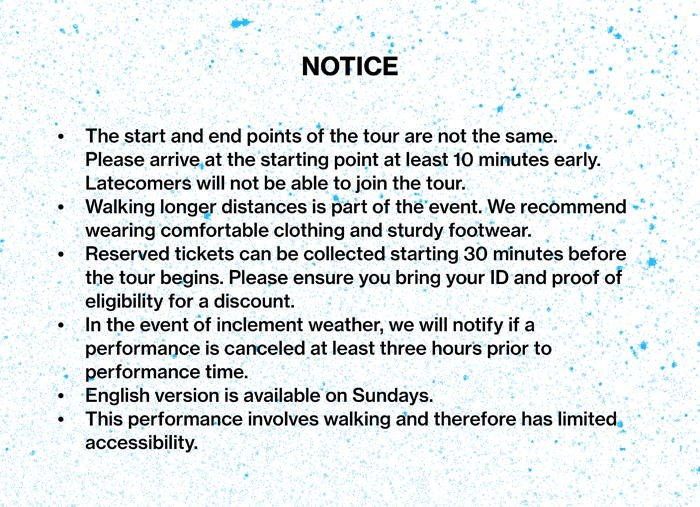 NOTICE

• The start and end points of the tour are not the same. Please arrive at the starting point at least 10 minutes early. Latecomers will not be able to join the tour.
• Walking longer distances is part of the event. We recommend wearing comfortable clothing and sturdy footwear.
• Reserved tickets can be collected starting 30 minutes before the tour begins. Please ensure you bring your ID and proof of eligibility for a discount.
• In the event of inclement weather, we will notify if a performance is canceled at least three hours prior to performance time.
• English version is available on Sundays.
• This performance involves walking and therefore has limited accessibility.